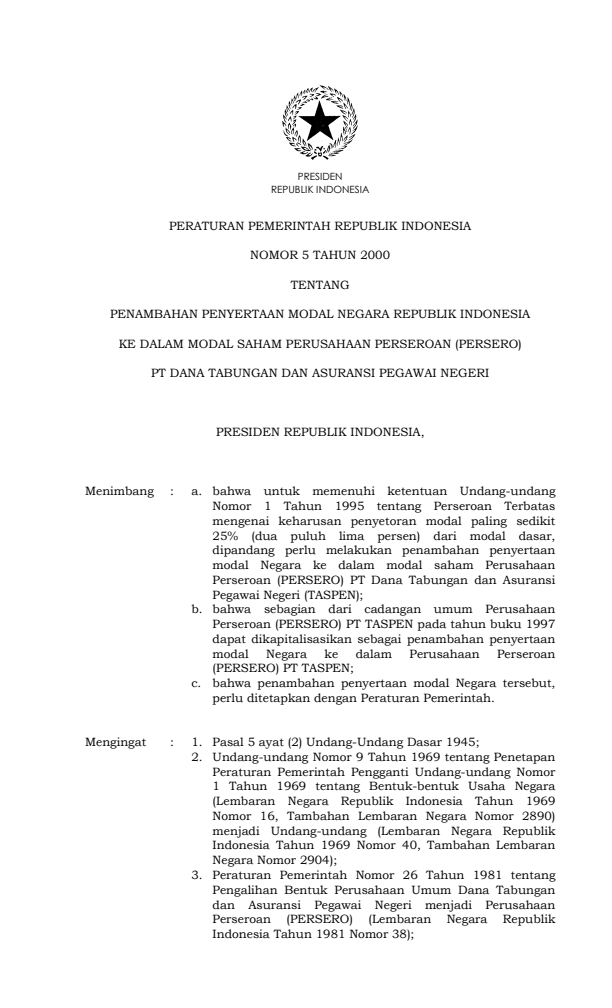 PRESIDEN
REPUBLIK INDONESIA

PERATURAN PEMERINTAH REPUBLIK INDONESIA

NOMOR 5 TAHUN 2000

TENTANG

PENAMBAHAN PENYERTAAN MODAL NEGARA REPUBLIK INDONESIA

KE DALAM MODAL SAHAM PERUSAHAAN PERSEROAN (PERSERO)

PT DANA TABUNGAN DAN ASURANSI PEGAWAI NEGERI

PRESIDEN REPUBLIK INDONESIA,

Menimbang : a. bahwa untuk memenuhi ketentuan Undang-undang Nomor 1 Tahun 1995 tentang Perseroan Terbatas mengenai keharusan penyetoran modal paling sedikit 25% (dua puluh lima persen) dari modal dasar, dipandang perlu melakukan penambahan penyertaan modal Negara ke dalam modal saham Perusahaan Perseroan (PERSERO) PT Dana Tabungan dan Asuransi Pegawai Negeri (TASPEN);

b. bahwa sebagian dari cadangan umum Perusahaan Perseroan (PERSERO) PT TASPEN pada tahun buku 1997 dapat dikapitalisasikan sebagai penambahan penyertaan modal Negara ke dalam Perusahaan Perseroan (PERSERO) PT TASPEN;

c. bahwa penambahan penyertaan modal Negara tersebut, perlu ditetapkan dengan Peraturan Pemerintah.

Mengingat : 1. Pasal 5 ayat (2) Undang-Undang Dasar 1945;

2. Undang-undang Nomor 9 Tahun 1969 tentang Penetapan Peraturan Pemerintah Pengganti Undang-undang Nomor 1 Tahun 1969 tentang Bentuk-bentuk Usaha Negara (Lembaran Negara Republik Indonesia Tahun 1969 Nomor 16, Tambahan Lembaran Negara Nomor 2890) menjadi Undang-undang (Lembaran Negara Republik Indonesia Tahun 1969 Nomor 40, Tambahan Lembaran Negara Nomor 2904);

3. Peraturan Pemerintah Nomor 26 Tahun 1981 tentang Pengalihan Bentuk Perusahaan Umum Dana Tabungan dan Asuransi Pegawai Negeri menjadi Perusahaan Perseroan (PERSERO) (Lembaran Negara Republik Indonesia Tahun 1981 Nomor 38);